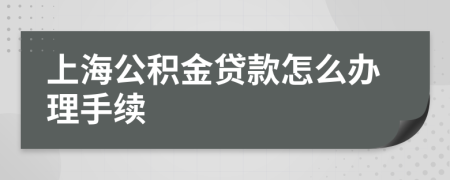 上海公积金贷款怎么办理手续